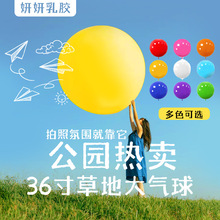 妍妍乳胶

多色可选

拍照氛围就靠它

公园热卖

36寸草地大气球